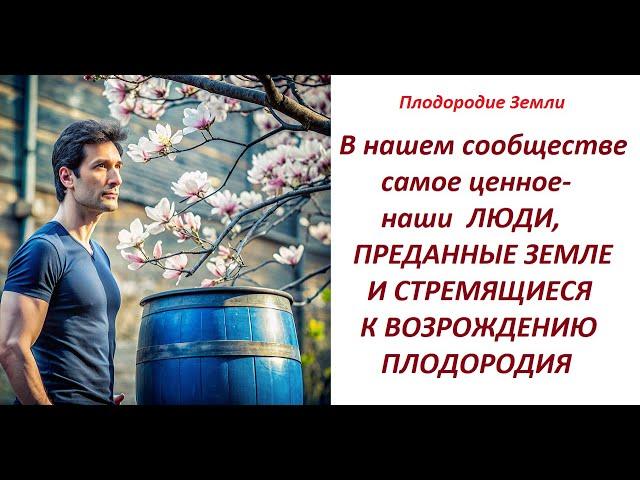 Плодородие Земли

В нашем сообществе самое ценное- наши ЛЮДИ, ПРЕДАННЫЕ ЗЕМЛЕ И СТРЕМЯЩИЕСЯ К ВОЗРОЖДЕНИЮ ПЛОДОРОДИЯ